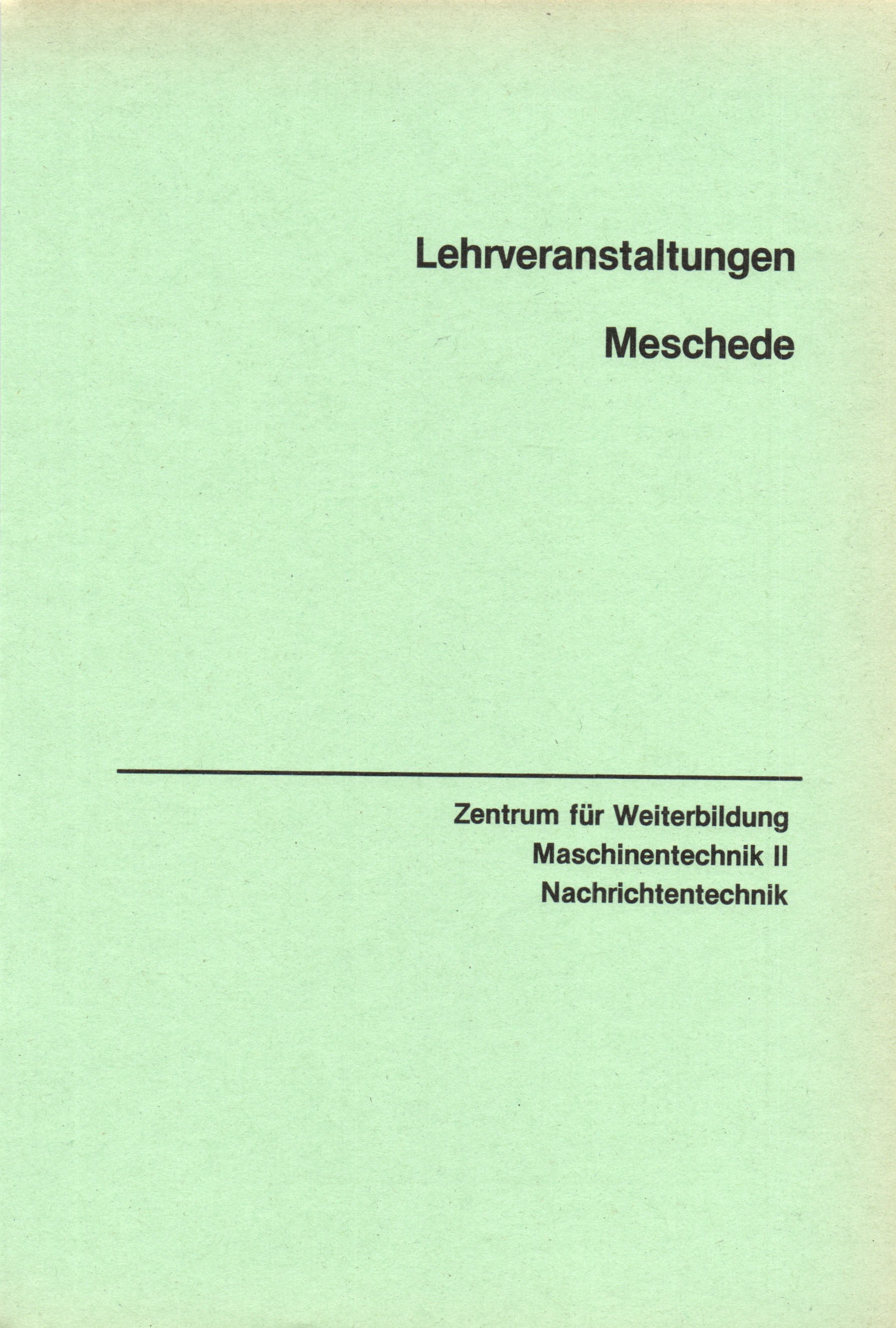 Lehrveranstaltungen

Meschede

Zentrum für Weiterbildung
Maschinentechnik II
Nachrichtentechnik